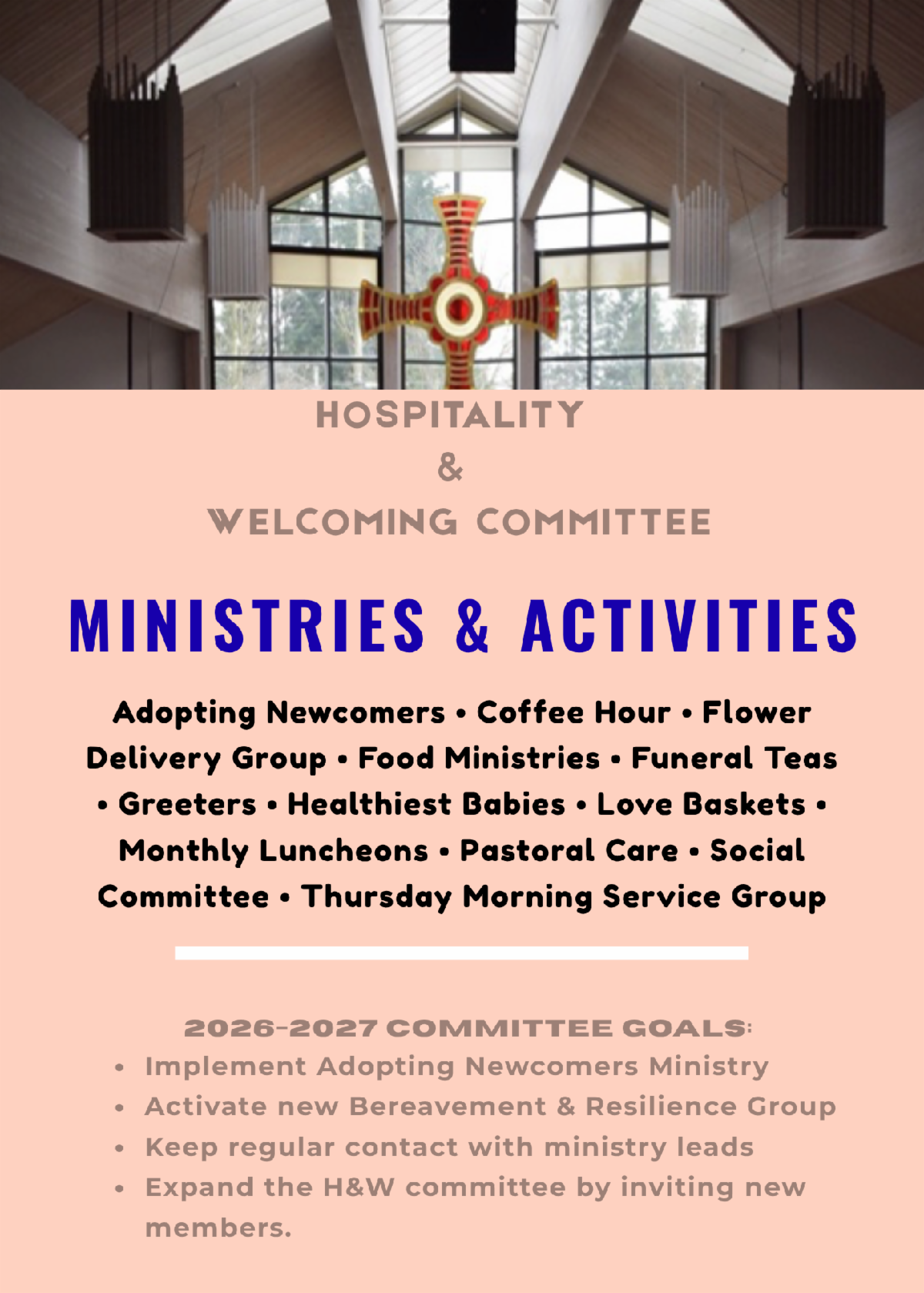 HOSPITALITY
&
WELCOMING COMMITTEE

MINISTRIES & ACTIVITIES

Adopting Newcomers • Coffee Hour • Flower Delivery Group • Food Ministries • Funeral Teas • Greeters • Healthiest Babies • Love Baskets • Monthly Luncheons • Pastoral Care • Social Committee • Thursday Morning Service Group

2026-2027 COMMITTEE GOALS:
• Implement Adopting Newcomers Ministry
• Activate new Bereavement & Resilience Group
• Keep regular contact with ministry leads
• Expand the H&W committee by inviting new members.